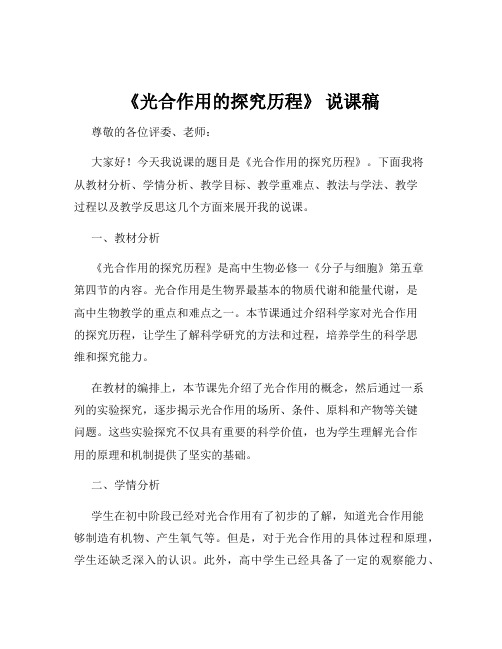 《光合作用的探究历程》 说课稿

尊敬的各位评委、老师：

大家好！今天我说课的题目是《光合作用的探究历程》。下面我将从教材分析、学情分析、教学目标、教学重难点、教法与学法、教学过程以及教学反思这几个方面来展开我的说课。

一、教材分析

《光合作用的探究历程》是高中生物必修一《分子与细胞》第五章第四节的内容。光合作用是生物界最基本的物质代谢和能量代谢，是高中生物教学的重点和难点之一。本节课通过介绍科学家对光合作用的探究历程，让学生了解科学研究的方法和过程，培养学生的科学思维和探究能力。

在教材的编排上，本节课先介绍了光合作用的概念，然后通过一系列的实验探究，逐步揭示光合作用的场所、条件、原料和产物等关键问题。这些实验探究不仅具有重要的科学价值，也为学生理解光合作用的原理和机制提供了坚实的基础。

二、学情分析

学生在初中阶段已经对光合作用有了初步的了解，知道光合作用能够制造有机物、产生氧气等。但是，对于光合作用的具体过程和原理，学生还缺乏深入的认识。此外，高中学生已经具备了一定的观察能力、